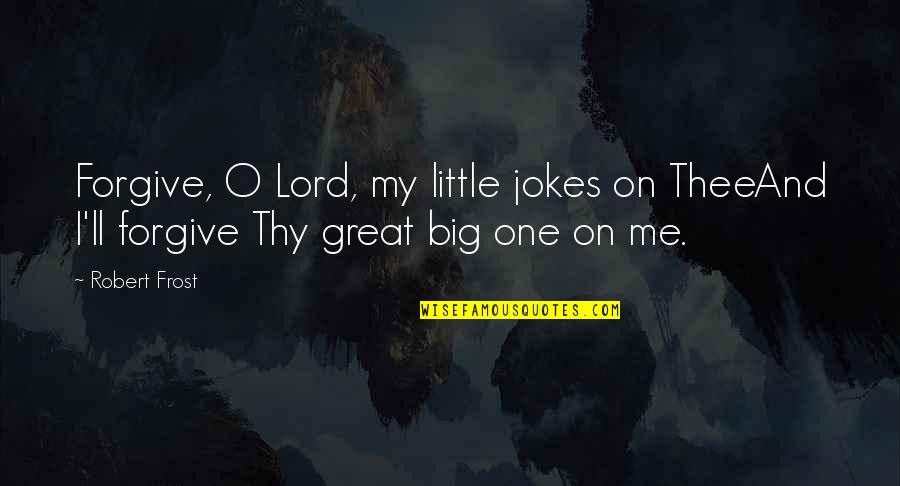 Forgive, O Lord, my little jokes on TheeAnd I'll forgive Thy great big one on me.

~ Robert Frost

WISEFAMOUSQUOTES.COM